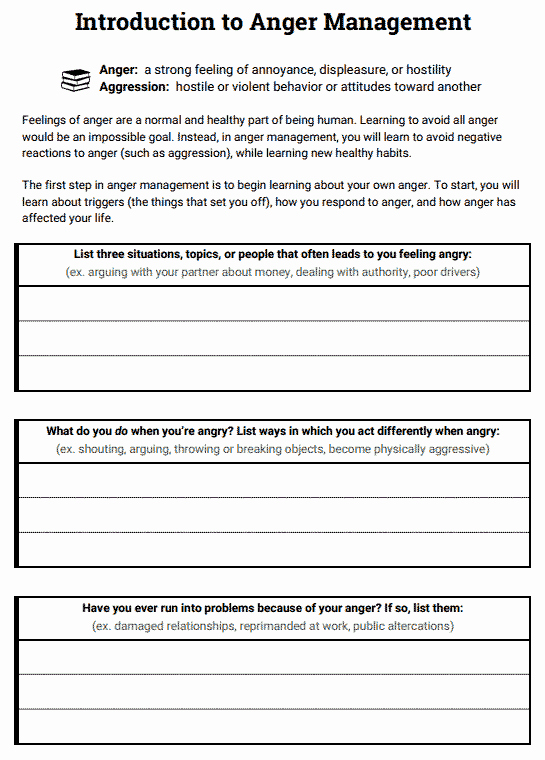 Introduction to Anger Management

Anger: a strong feeling of annoyance, displeasure, or hostility
Aggression: hostile or violent behavior or attitudes toward another

Feelings of anger are a normal and healthy part of being human. Learning to avoid all anger would be an impossible goal. Instead, in anger management, you will learn to avoid negative reactions to anger (such as aggression), while learning new healthy habits.

The first step in anger management is to begin learning about your own anger. To start, you will learn about triggers (the things that set you off), how you respond to anger, and how anger has affected your life.

List three situations, topics, or people that often leads to you feeling angry:
(ex. arguing with your partner about money, dealing with authority, poor drivers)

What do you do when you're angry? List ways in which you act differently when angry:
(ex. shouting, arguing, throwing or breaking objects, become physically aggressive)

Have you ever run into problems because of your anger? If so, list them:
(ex. damaged relationships, reprimanded at work, public altercations)